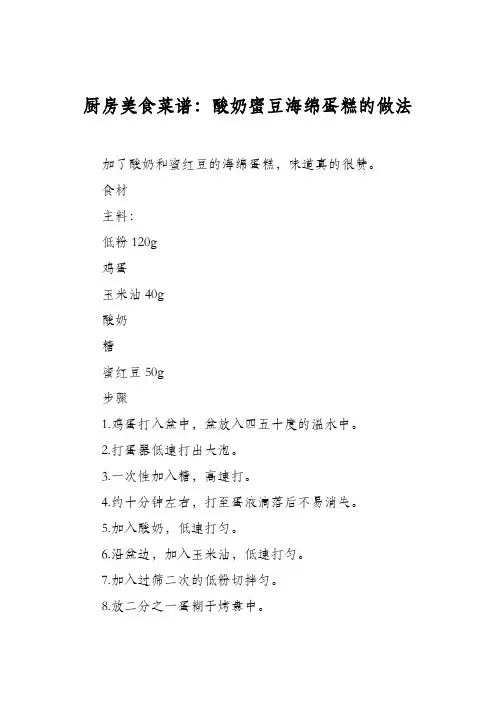 厨房美食菜谱：酸奶蜜豆海绵蛋糕的做法

加了酸奶和蜜红豆的海绵蛋糕，味道真的很赞。

食材

主料：

低粉 120g

鸡蛋

玉米油 40g

酸奶

糖

蜜红豆 50g

步骤

1.鸡蛋打入盆中，盆放入四五十度的温水中。

2.打蛋器低速打出大泡。

3.一次性加入糖，高速打。

4.约十分钟左右，打至蛋液滴落后不易消失。

5.加入酸奶，低速打匀。

6.沿盆边，加入玉米油，低速打匀。

7.加入过筛二次的低粉切拌匀。

8.放二分之一蛋糊于烤盘中。